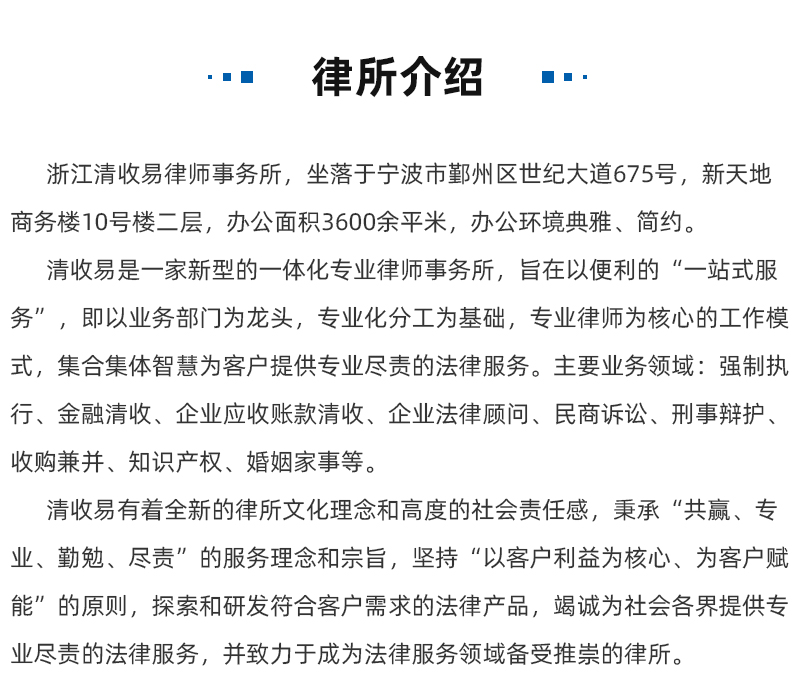 律所介绍

浙江清收易律师事务所，坐落于宁波市鄞州区世纪大道675号，新天地商务楼10号楼二层，办公面积3600余平米，办公环境典雅、简约。

清收易是一家新型的一体化专业律师事务所，旨在以便利的“一站式服务”，即以业务部门为龙头，专业化分工为基础，专业律师为核心的工作模式，集合集体智慧为客户提供专业尽责的法律服务。主要业务领域：强制执行、金融清收、企业应收账款清收、企业法律顾问、民商诉讼、刑事辩护、收购兼并、知识产权、婚姻家事等。

清收易有着全新的律所文化理念和高度的社会责任感，秉承“共赢、专业、勤勉、尽责”的服务理念和宗旨，坚持“以客户利益为核心、为客户赋能”的原则，探索和研发符合客户需求的法律产品，竭诚为社会各界提供专业尽责的法律服务，并致力于成为法律服务领域备受推崇的律所。